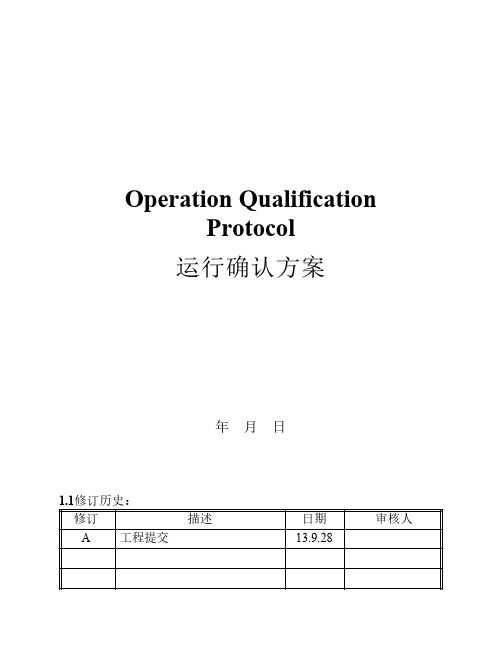 Operation Qualification Protocol

运行确认方案

年　月　日

1.1修订历史：

| 修订 | 描述 | 日期 | 审核人 |
|---|---|---|---|
| A | 工程提交 | 13.9.28 | |
| | | | |
| | | | |